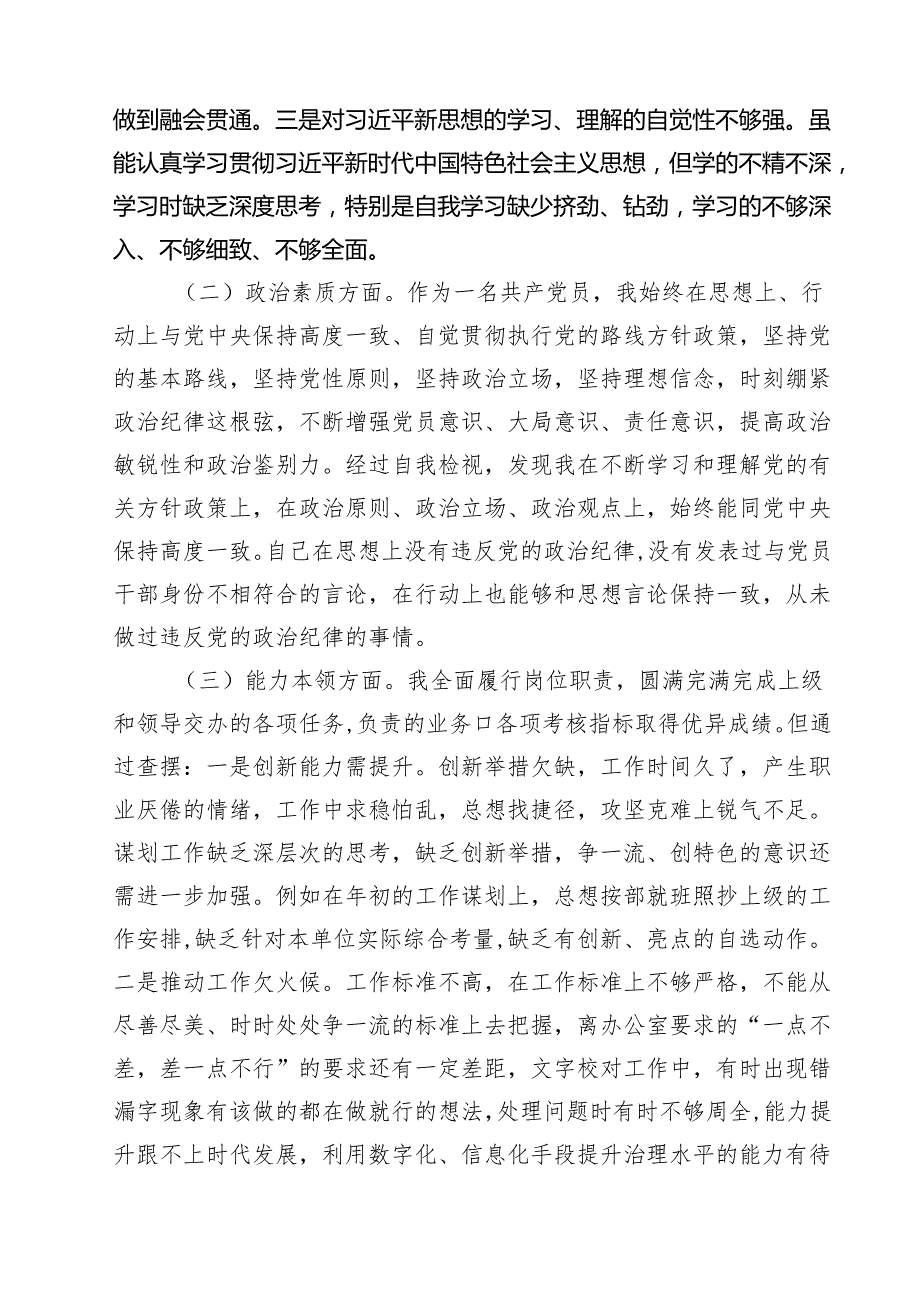 做到融会贯通。三是对习近平新思想的学习、理解的自觉性不够强。虽能认真学习贯彻习近平新时代中国特色社会主义思想，但学的不精不深，学习时缺乏深度思考，特别是自我学习缺少挤劲、钻劲，学习的不够深入、不够细致、不够全面。

（二）政治素质方面。作为一名共产党员，我始终在思想上、行动上与党中央保持高度一致、自觉贯彻执行党的路线方针政策，坚持党的基本路线，坚持党性原则，坚持政治立场，坚持理想信念，时刻绷紧政治纪律这根弦，不断增强党员意识、大局意识、责任意识，提高政治敏锐性和政治鉴别力。经过自我检视，发现我在不断学习和理解党的有关方针政策上，在政治原则、政治立场、政治观点上，始终能同党中央保持高度一致。自己在思想上没有违反党的政治纪律，没有发表过与党员干部身份不相符合的言论，在行动上也能够和思想言论保持一致，从未做过违反党的政治纪律的事情。

（三）能力本领方面。我全面履行岗位职责，圆满完满完成上级和领导交办的各项任务，负责的业务口各项考核指标取得优异成绩。但通过查摆：一是创新能力需提升。创新举措欠缺，工作时间久了，产生职业厌倦的情绪，工作中求稳怕乱，总想找捷径，攻坚克难上锐气不足。谋划工作缺乏深层次的思考，缺乏创新举措，争一流、创特色的意识还需进一步加强。例如在年初的工作谋划上，总想按部就班照抄上级的工作安排，缺乏针对本单位实际综合考量，缺乏有创新、亮点的自选动作。二是推动工作欠火候。工作标准不高，在工作标准上不够严格，不能从尽善尽美、时时处处争一流的标准上去把握，离办公室要求的“一点不差，差一点不行”的要求还有一定差距，文字校对工作中，有时出现错漏字现象有该做的都在做就行的想法，处理问题时有时不够周全，能力提升跟不上时代发展，利用数字化、信息化手段提升治理水平的能力有待